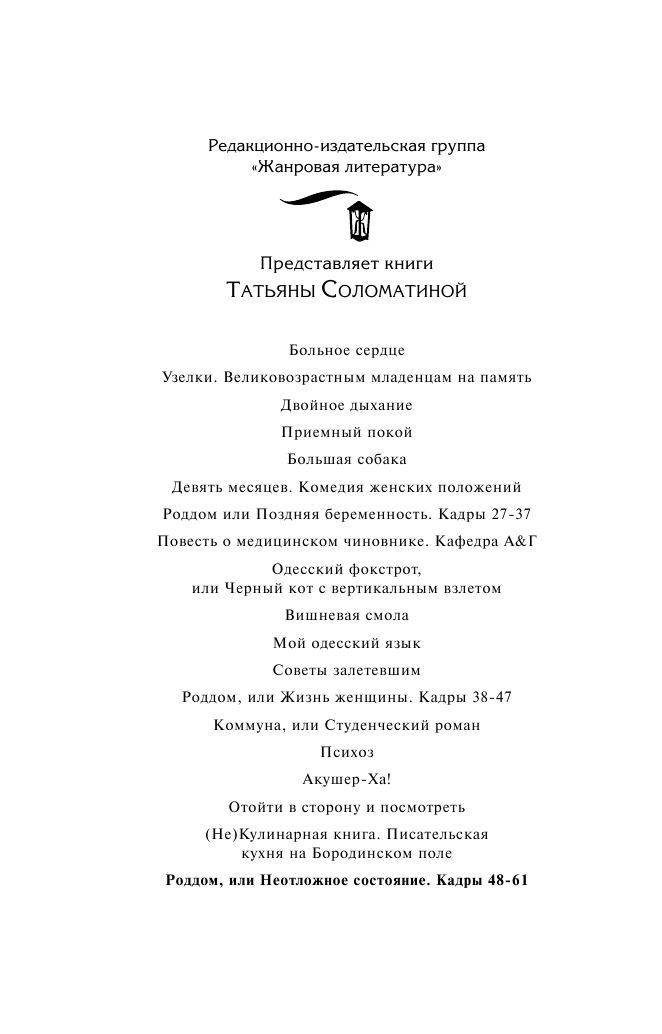 Редакционно-издательская группа
«Жанровая литература»

Представляет книги
Татьяны Соломатиной

Больное сердце

Узелки. Великовозрастным младенцам на память

Двойное дыхание

Приемный покой

Большая собака

Девять месяцев. Комедия женских положений

Роддом или Поздняя беременность. Кадры 27-37

Повесть о медицинском чиновнике. Кафедра А&Г

Одесский фокстрот,
или Черный кот с вертикальным взлетом

Вишневая смола

Мой одесский язык

Советы залетевшим

Роддом, или Жизнь женщины. Кадры 38-47

Коммуна, или Студенческий роман

Психоз

Акушер-Ха!

Отойти в сторону и посмотреть

(Не)Кулинарная книга. Писательская кухня на Бородинском поле

Роддом, или Неотложное состояние. Кадры 48-61